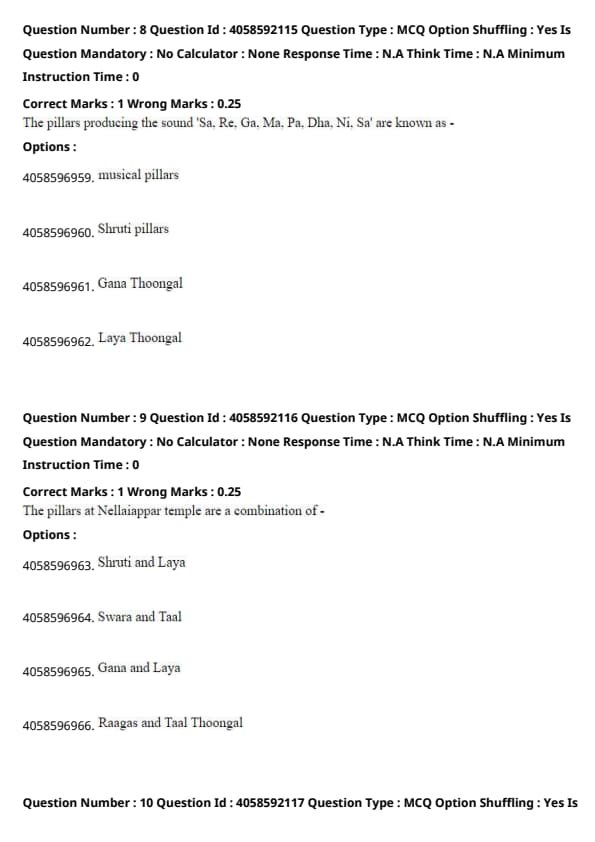 Question Number : 8 Question Id : 4058592115 Question Type : MCQ Option Shuffling : Yes Is Question Mandatory : No Calculator : None Response Time : N.A Think Time : N.A Minimum Instruction Time : 0

Correct Marks : 1 Wrong Marks : 0.25
The pillars producing the sound 'Sa, Re, Ga, Ma, Pa, Dha, Ni, Sa' are known as -
Options :

4058596959. musical pillars

4058596960. Shruti pillars

4058596961. Gana Thoongal

4058596962. Laya Thoongal

Question Number : 9 Question Id : 4058592116 Question Type : MCQ Option Shuffling : Yes Is Question Mandatory : No Calculator : None Response Time : N.A Think Time : N.A Minimum Instruction Time : 0

Correct Marks : 1 Wrong Marks : 0.25
The pillars at Nellaiappar temple are a combination of -
Options :

4058596963. Shruti and Laya

4058596964. Swara and Taal

4058596965. Gana and Laya

4058596966. Raagas and Taal Thoongal

Question Number : 10 Question Id : 4058592117 Question Type : MCQ Option Shuffling : Yes Is